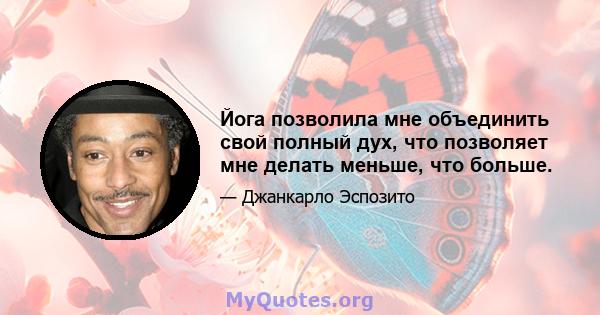 Йога позволила мне объединить свой полный дух, что позволяет мне делать меньше, что больше.

— Джанкарло Эспозито

MyQuotes.org